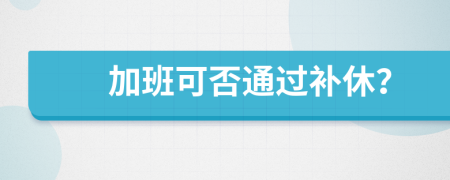 加班可否通过补休?